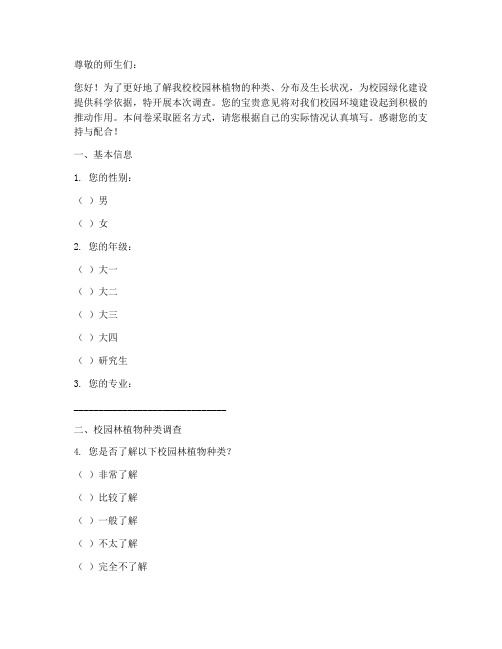 尊敬的师生们：

您好！为了更好地了解我校校园林植物的种类、分布及生长状况，为校园绿化建设提供科学依据，特开展本次调查。您的宝贵意见将对我们校园环境建设起到积极的推动作用。本问卷采取匿名方式，请您根据自己的实际情况认真填写。感谢您的支持与配合！

一、基本信息

1. 您的性别：

（ ）男

（ ）女

2. 您的年级：

（ ）大一

（ ）大二

（ ）大三

（ ）大四

（ ）研究生

3. 您的专业：

______________________________

二、校园林植物种类调查

4. 您是否了解以下校园林植物种类？

（ ）非常了解

（ ）比较了解

（ ）一般了解

（ ）不太了解

（ ）完全不了解